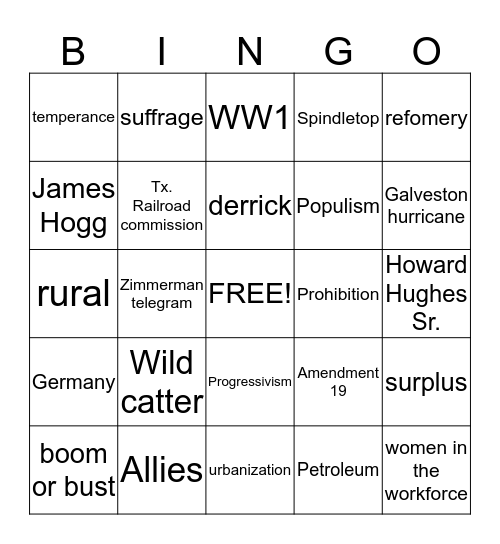 | B | I | N | G | O |
|---|---|---|---|---|
| temperance | suffrage | WW1 | Spindletop | refomery |
| James Hogg | Tx. Railroad commission | derrick | Populism | Galveston hurricane |
| rural | Zimmerman telegram | FREE! | Prohibition | Howard Hughes Sr. |
| Germany | Wild catter | Progressivism | Amendment 19 | surplus |
| boom or bust | Allies | urbanization | Petroleum | women in the workforce |